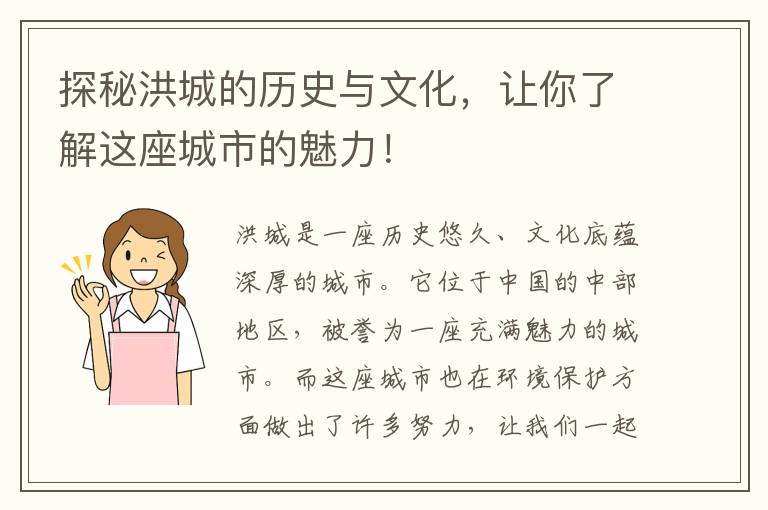 探秘洪城的历史与文化，让你了解这座城市的魅力！

洪城是一座历史悠久、文化底蕴深厚的城市。它位于中国的中部地区，被誉为一座充满魅力的城市。而这座城市也在环境保护方面做出了许多努力，让我们一起